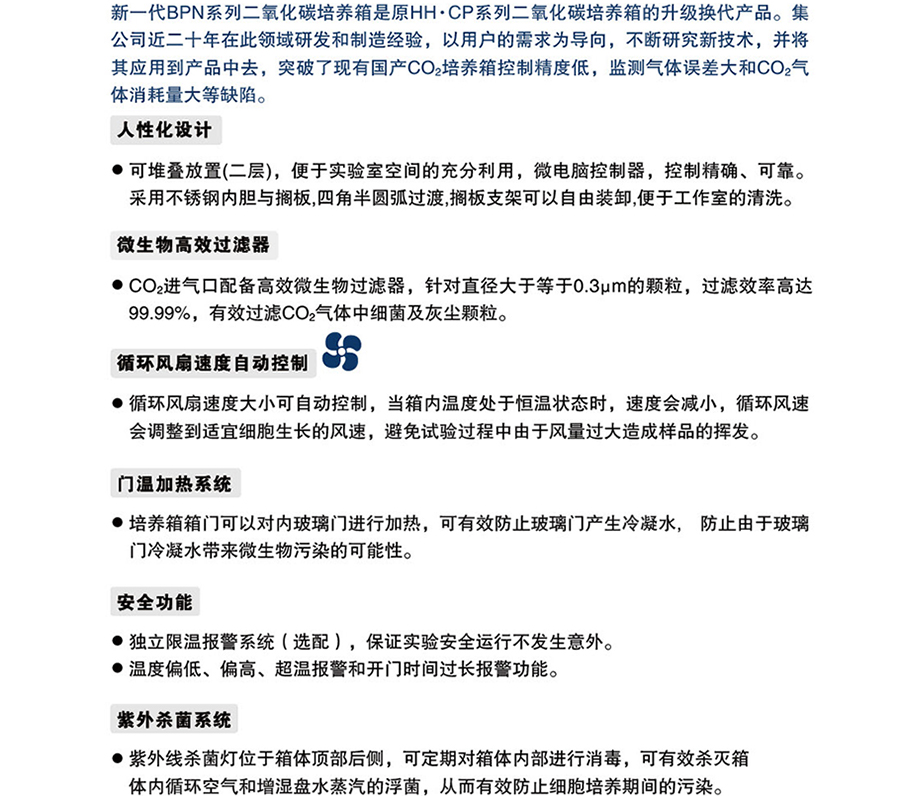 新一代BPN系列二氧化碳培养箱是原HH·CP系列二氧化碳培养箱的升级换代产品。集公司近二十年在此领域研发和制造经验，以用户的需求为导向，不断研究新技术，并将其应用到产品中去，突破了现有国产$CO_2$培养箱控制精度低，监测气体误差大和$CO_2$气体消耗量大等缺陷。

人性化设计

● 可堆叠放置(二层)，便于实验室空间的充分利用，微电脑控制器，控制精确、可靠。采用不锈钢内胆与搁板,四角半圆弧过渡,搁板支架可以自由装卸,便于工作室的清洗。

微生物高效过滤器

● $CO_2$进气口配备高效微生物过滤器，针对直径大于等于0.3μm的颗粒，过滤效率高达99.99%，有效过滤$CO_2$气体中细菌及灰尘颗粒。

循环风扇速度自动控制

● 循环风扇速度大小可自动控制，当箱内温度处于恒温状态时，速度会减小，循环风速会调整到适宜细胞生长的风速，避免试验过程中由于风量过大造成样品的挥发。

门温加热系统

● 培养箱箱门可以对内玻璃门进行加热，可有效防止玻璃门产生冷凝水， 防止由于玻璃门冷凝水带来微生物污染的可能性。

安全功能

● 独立限温报警系统（选配），保证实验安全运行不发生意外。
● 温度偏低、偏高、超温报警和开门时间过长报警功能。

紫外杀菌系统

● 紫外线杀菌灯位于箱体顶部后侧，可定期对箱体内部进行消毒，可有效杀灭箱体内循环空气和增湿盘水蒸汽的浮菌，从而有效防止细胞培养期间的污染。